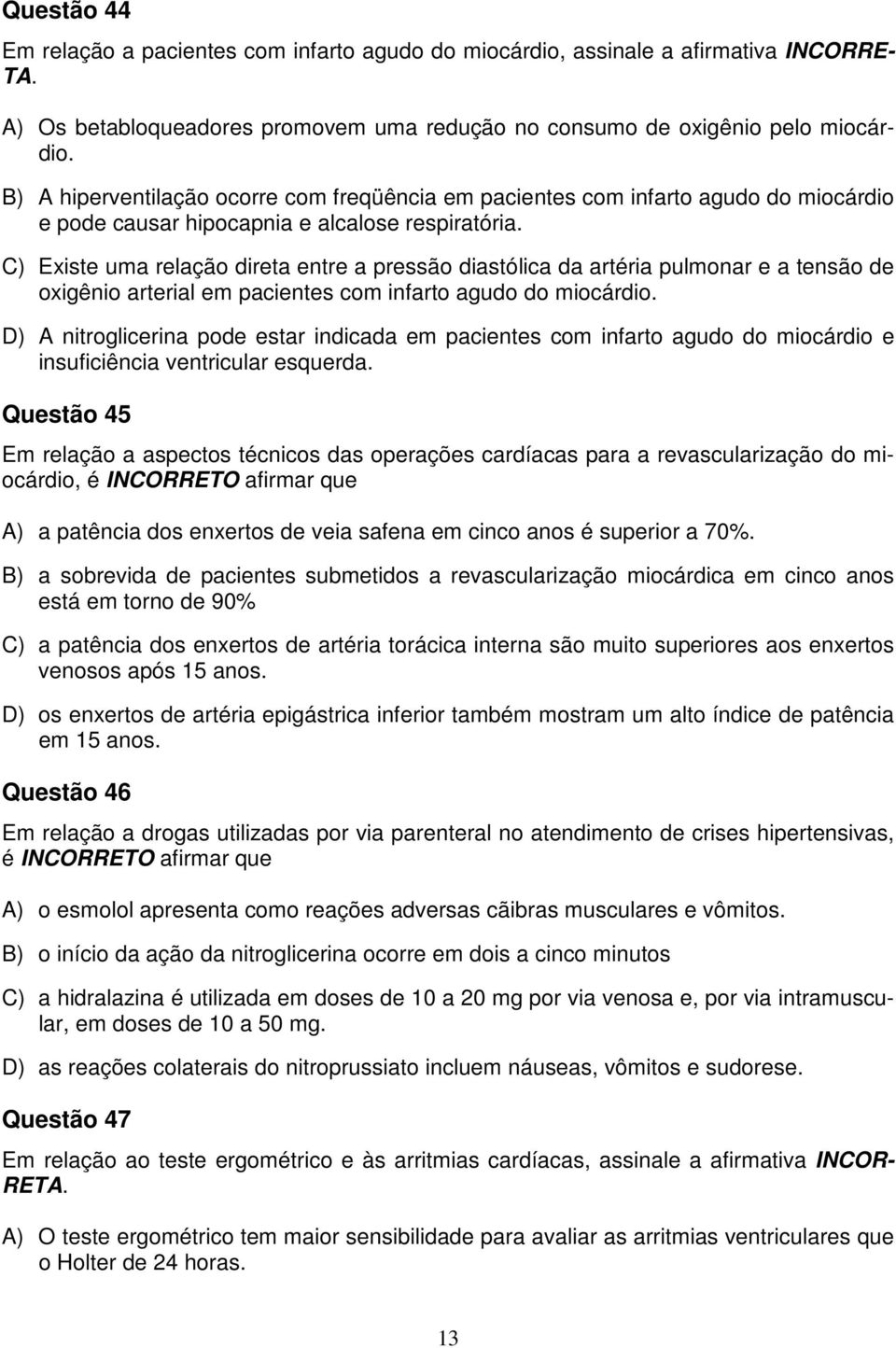 Questão 44

Em relação a pacientes com infarto agudo do miocárdio, assinale a afirmativa INCORRETA.

A) Os betabloqueadores promovem uma redução no consumo de oxigênio pelo miocárdio.

B) A hiperventilação ocorre com freqüência em pacientes com infarto agudo do miocárdio e pode causar hipocapnia e alcalose respiratória.

C) Existe uma relação direta entre a pressão diastólica da artéria pulmonar e a tensão de oxigênio arterial em pacientes com infarto agudo do miocárdio.

D) A nitroglicerina pode estar indicada em pacientes com infarto agudo do miocárdio e insuficiência ventricular esquerda.

Questão 45

Em relação a aspectos técnicos das operações cardíacas para a revascularização do miocárdio, é INCORRETO afirmar que

A) a patência dos enxertos de veia safena em cinco anos é superior a 70%.

B) a sobrevida de pacientes submetidos a revascularização miocárdica em cinco anos está em torno de 90%

C) a patência dos enxertos de artéria torácica interna são muito superiores aos enxertos venosos após 15 anos.

D) os enxertos de artéria epigástrica inferior também mostram um alto índice de patência em 15 anos.

Questão 46

Em relação a drogas utilizadas por via parenteral no atendimento de crises hipertensivas, é INCORRETO afirmar que

A) o esmolol apresenta como reações adversas cãibras musculares e vômitos.

B) o início da ação da nitroglicerina ocorre em dois a cinco minutos

C) a hidralazina é utilizada em doses de 10 a 20 mg por via venosa e, por via intramuscular, em doses de 10 a 50 mg.

D) as reações colaterais do nitroprussiato incluem náuseas, vômitos e sudorese.

Questão 47

Em relação ao teste ergométrico e às arritmias cardíacas, assinale a afirmativa INCORRETA.

A) O teste ergométrico tem maior sensibilidade para avaliar as arritmias ventriculares que o Holter de 24 horas.

13